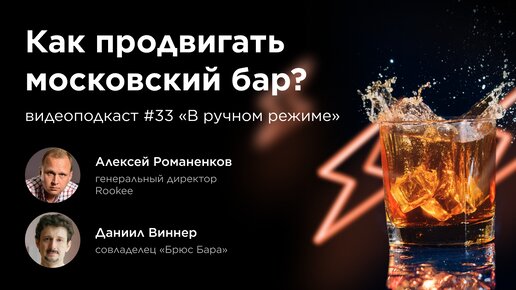 Как продвигать московский бар?

видеоподкаст #33 «В ручном режиме»

Алексей Романенков
генеральный директор
Rookee

Даниил Виннер
совладелец «Брюс Бара»